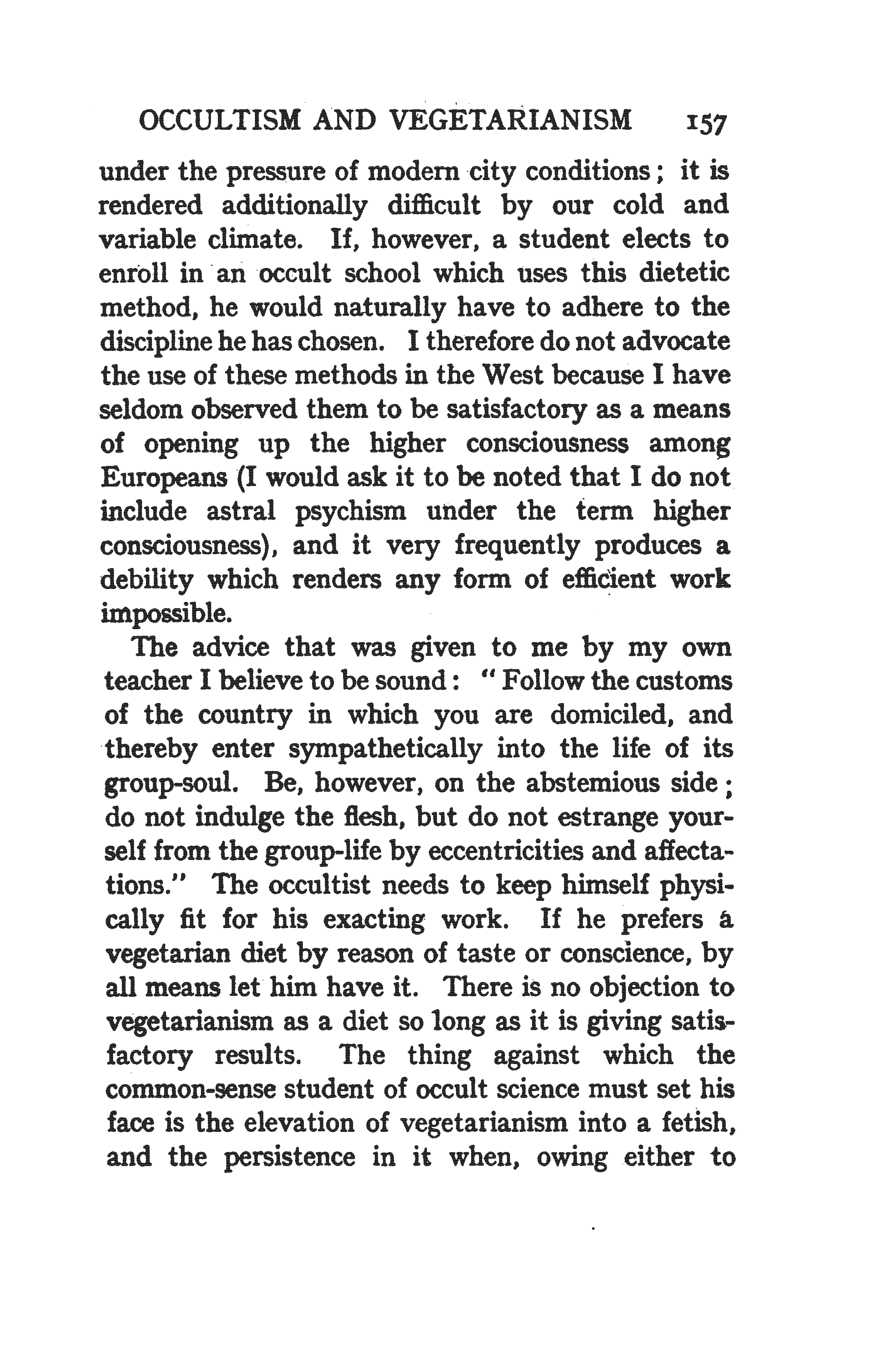 OCCULTISM AND VEGETARIANISM 157

under the pressure of modern city conditions; it is rendered additionally difficult by our cold and variable climate. If, however, a student elects to enroll in an occult school which uses this dietetic method, he would naturally have to adhere to the discipline he has chosen. I therefore do not advocate the use of these methods in the West because I have seldom observed them to be satisfactory as a means of opening up the higher consciousness among Europeans (I would ask it to be noted that I do not include astral psychism under the term higher consciousness), and it very frequently produces a debility which renders any form of efficient work impossible.

The advice that was given to me by my own teacher I believe to be sound: "Follow the customs of the country in which you are domiciled, and thereby enter sympathetically into the life of its group-soul. Be, however, on the abstemious side; do not indulge the flesh, but do not estrange yourself from the group-life by eccentricities and affectations." The occultist needs to keep himself physically fit for his exacting work. If he prefers a vegetarian diet by reason of taste or conscience, by all means let him have it. There is no objection to vegetarianism as a diet so long as it is giving satisfactory results. The thing against which the common-sense student of occult science must set his face is the elevation of vegetarianism into a fetish, and the persistence in it when, owing either to